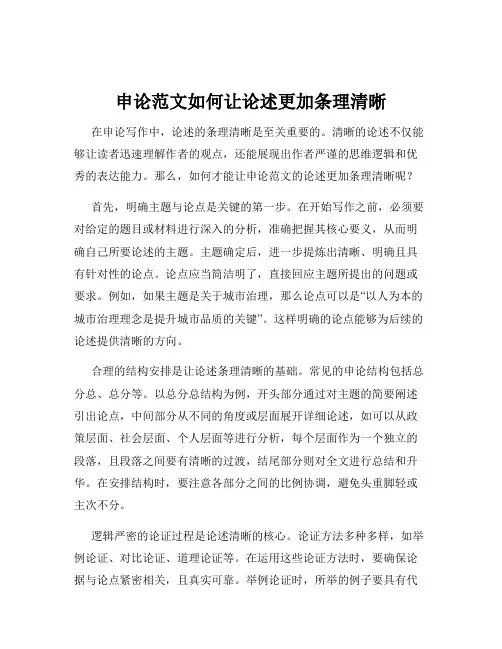 申论范文如何让论述更加条理清晰

在申论写作中，论述的条理清晰是至关重要的。清晰的论述不仅能够让读者迅速理解作者的观点，还能展现出作者严谨的思维逻辑和优秀的表达能力。那么，如何才能让申论范文的论述更加条理清晰呢？

首先，明确主题与论点是关键的第一步。在开始写作之前，必须要对给定的题目或材料进行深入的分析，准确把握其核心要义，从而明确自己所要论述的主题。主题确定后，进一步提炼出清晰、明确且具有针对性的论点。论点应当简洁明了，直接回应主题所提出的问题或要求。例如，如果主题是关于城市治理，那么论点可以是“以人为本的城市治理理念是提升城市品质的关键”。这样明确的论点能够为后续的论述提供清晰的方向。

合理的结构安排是让论述条理清晰的基础。常见的申论结构包括总分总、总分等。以总分总结构为例，开头部分通过对主题的简要阐述引出论点，中间部分从不同的角度或层面展开详细论述，如可以从政策层面、社会层面、个人层面等进行分析，每个层面作为一个独立的段落，且段落之间要有清晰的过渡，结尾部分则对全文进行总结和升华。在安排结构时，要注意各部分之间的比例协调，避免头重脚轻或主次不分。

逻辑严密的论证过程是论述清晰的核心。论证方法多种多样，如举例论证、对比论证、道理论证等。在运用这些论证方法时，要确保论据与论点紧密相关，且真实可靠。举例论证时，所举的例子要具有代